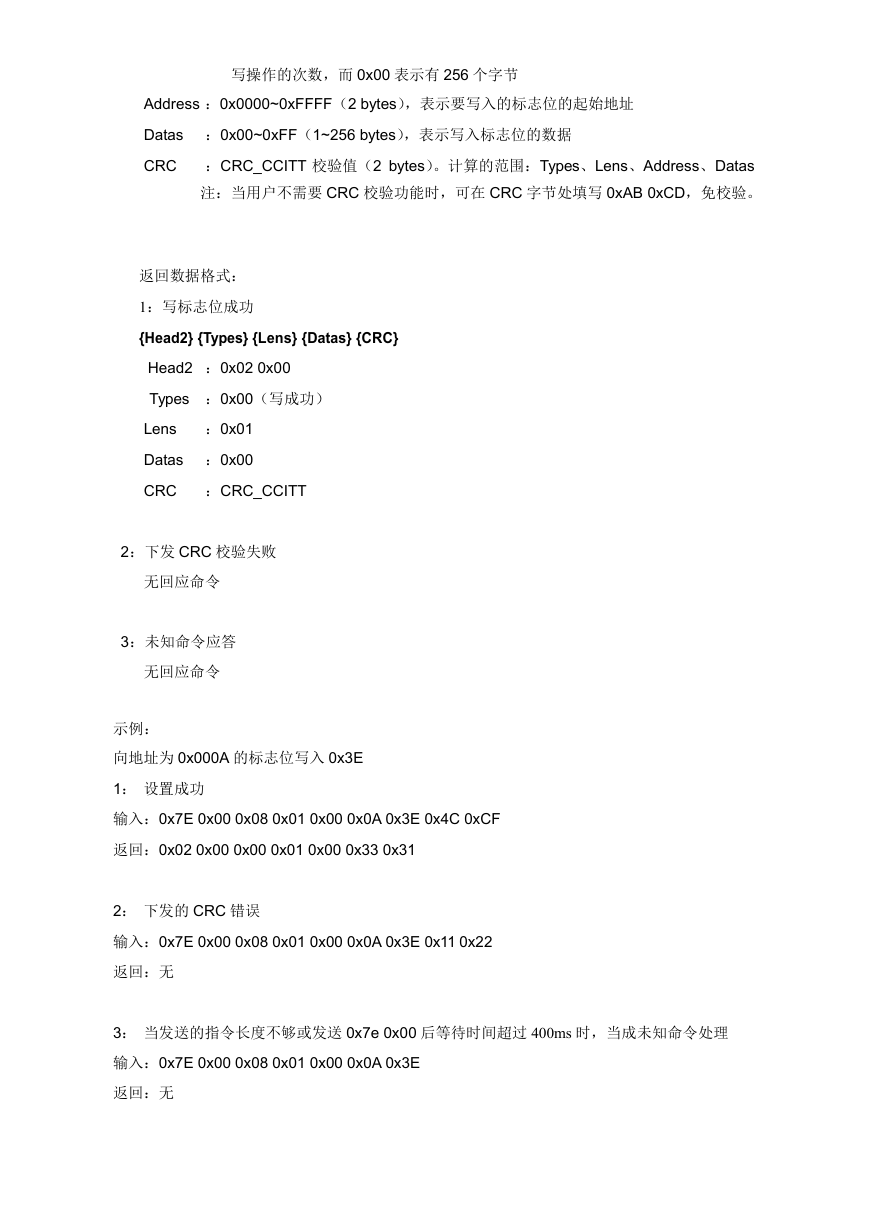 写操作的次数，而 0x00 表示有 256 个字节

Address ：0x0000~0xFFFF（2 bytes），表示要写入的标志位的起始地址

Datas ：0x00~0xFF（1~256 bytes），表示写入标志位的数据

CRC ：CRC_CCITT 校验值（2 bytes）。计算的范围：Types、Lens、Address、Datas

注：当用户不需要 CRC 校验功能时，可在 CRC 字节处填写 0xAB 0xCD，免校验。

返回数据格式：

1：写标志位成功

{Head2} {Types} {Lens} {Datas} {CRC}

Head2 ：0x02 0x00

Types ：0x00（写成功）

Lens ：0x01

Datas ：0x00

CRC ：CRC_CCITT

2：下发 CRC 校验失败

无回应命令

3：未知命令应答

无回应命令

示例：

向地址为 0x000A 的标志位写入 0x3E

1： 设置成功

输入：0x7E 0x00 0x08 0x01 0x00 0x0A 0x3E 0x4C 0xCF

返回：0x02 0x00 0x00 0x01 0x00 0x33 0x31

2： 下发的 CRC 错误

输入：0x7E 0x00 0x08 0x01 0x00 0x0A 0x3E 0x11 0x22

返回：无

3： 当发送的指令长度不够或发送 0x7e 0x00 后等待时间超过 400ms 时，当成未知命令处理

输入：0x7E 0x00 0x08 0x01 0x00 0x0A 0x3E

返回：无